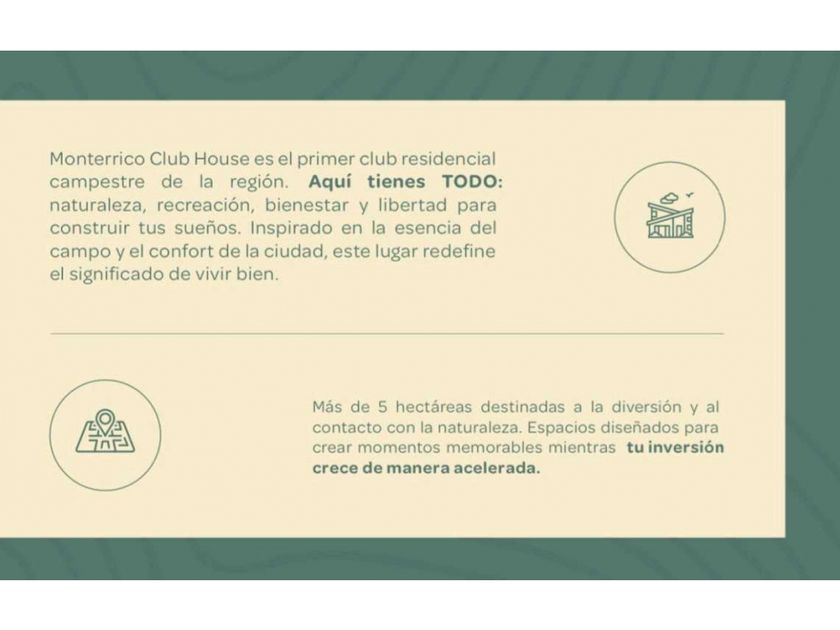 Monterrico Club House es el primer club residencial campestre de la región. Aquí tienes TODO: naturaleza, recreación, bienestar y libertad para construir tus sueños. Inspirado en la esencia del campo y el confort de la ciudad, este lugar redefine el significado de vivir bien.

Más de 5 hectáreas destinadas a la diversión y al contacto con la naturaleza. Espacios diseñados para crear momentos memorables mientras tu inversión crece de manera acelerada.